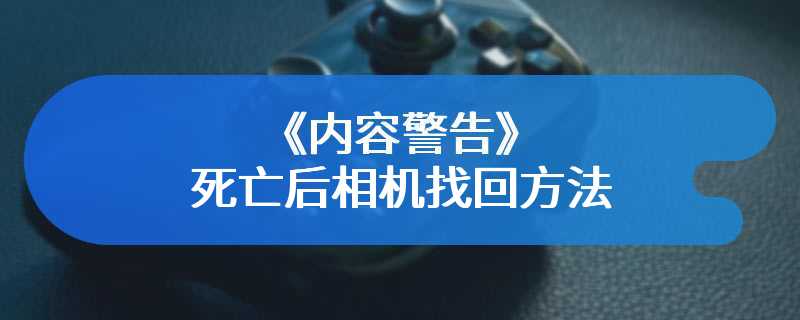 《内容警告》
死亡后相机找回方法